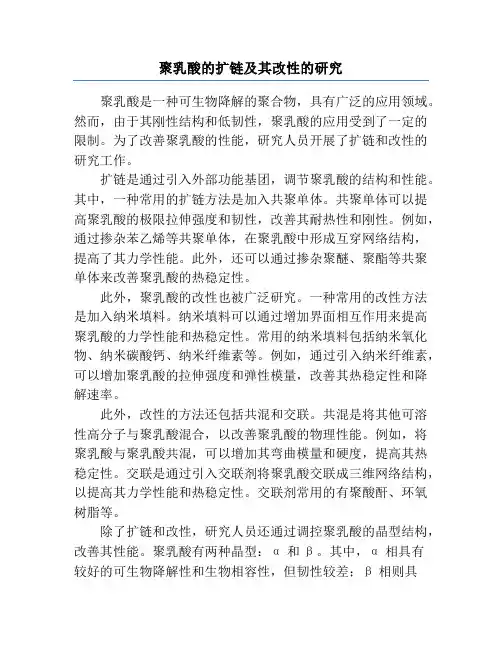 聚乳酸的扩链及其改性的研究

聚乳酸是一种可生物降解的聚合物，具有广泛的应用领域。然而，由于其刚性结构和低韧性，聚乳酸的应用受到了一定的限制。为了改善聚乳酸的性能，研究人员开展了扩链和改性的研究工作。

扩链是通过引入外部功能基团，调节聚乳酸的结构和性能。其中，一种常用的扩链方法是加入共聚单体。共聚单体可以提高聚乳酸的极限拉伸强度和韧性，改善其耐热性和刚性。例如，通过掺杂苯乙烯等共聚单体，在聚乳酸中形成互穿网络结构，提高了其力学性能。此外，还可以通过掺杂聚醚、聚酯等共聚单体来改善聚乳酸的热稳定性。

此外，聚乳酸的改性也被广泛研究。一种常用的改性方法是加入纳米填料。纳米填料可以通过增加界面相互作用来提高聚乳酸的力学性能和热稳定性。常用的纳米填料包括纳米氧化物、纳米碳酸钙、纳米纤维素等。例如，通过引入纳米纤维素，可以增加聚乳酸的拉伸强度和弹性模量，改善其热稳定性和降解速率。

此外，改性的方法还包括共混和交联。共混是将其他可溶性高分子与聚乳酸混合，以改善聚乳酸的物理性能。例如，将聚乳酸与聚乳酸共混，可以增加其弯曲模量和硬度，提高其热稳定性。交联是通过引入交联剂将聚乳酸交联成三维网络结构，以提高其力学性能和热稳定性。交联剂常用的有聚酸酐、环氧树脂等。

除了扩链和改性，研究人员还通过调控聚乳酸的晶型结构，改善其性能。聚乳酸有两种晶型：α 和 β。其中，α 相具有较好的可生物降解性和生物相容性，但韧性较差；β 相则具